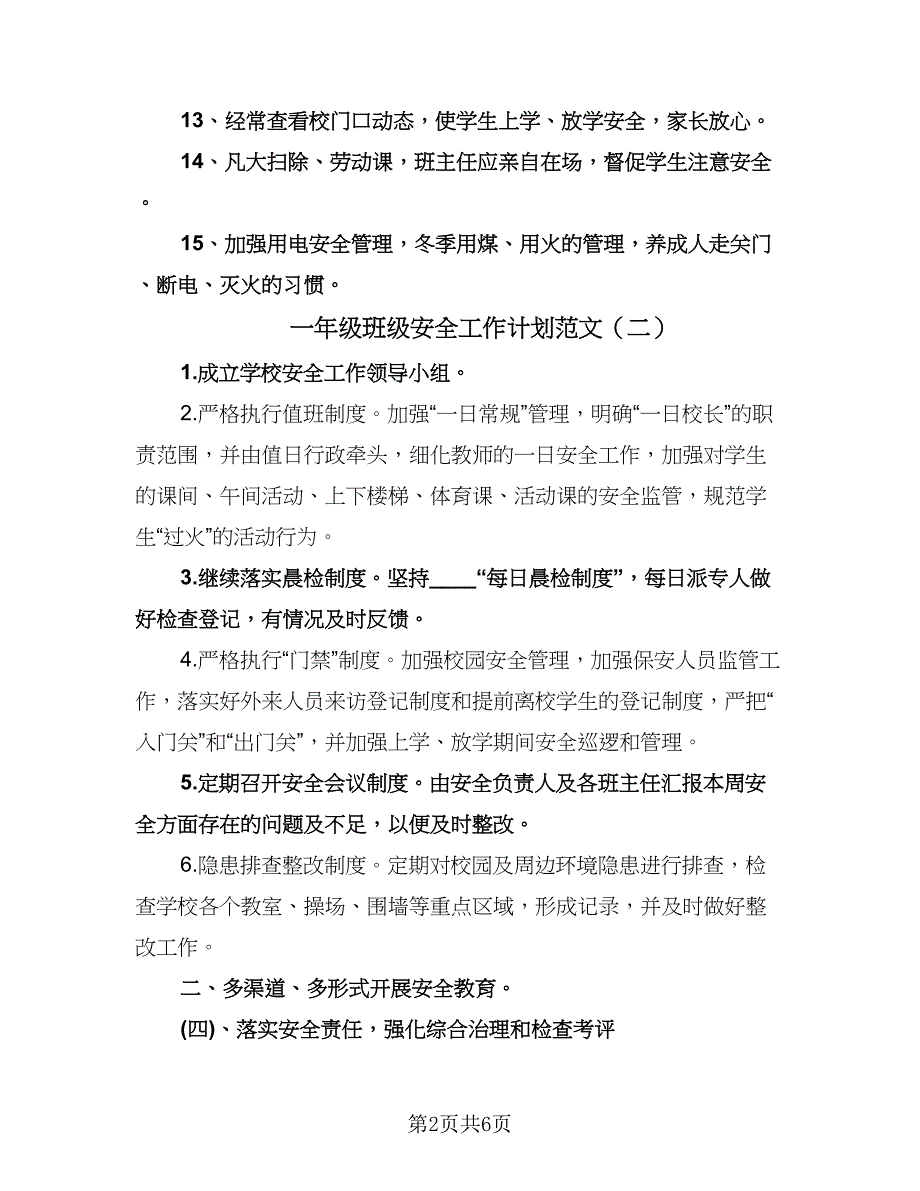 13、经常查看校门口动态，使学生上学、放学安全，家长放心。

14、凡大扫除、劳动课，班主任应亲自在场，督促学生注意安全。

15、加强用电安全管理，冬季用煤、用火的管理，养成人走关门、断电、灭火的习惯。

一年级班级安全工作计划范文（二）

1.成立学校安全工作领导小组。

2.严格执行值班制度。加强“一日常规”管理，明确“一日校长”的职责范围，并由值日行政牵头，细化教师的一日安全工作，加强对学生的课间、午间活动、上下楼梯、体育课、活动课的安全监管，规范学生“过火”的活动行为。

3.继续落实晨检制度。坚持____“每日晨检制度”，每日派专人做好检查登记，有情况及时反馈。

4.严格执行“门禁”制度。加强校园安全管理，加强保安人员监管工作，落实好外来人员来访登记制度和提前离校学生的登记制度，严把“入门关”和“出门关”，并加强上学、放学期间安全巡逻和管理。

5.定期召开安全会议制度。由安全负责人及各班主任汇报本周安全方面存在的问题及不足，以便及时整改。

6.隐患排查整改制度。定期对校园及周边环境隐患进行排查，检查学校各个教室、操场、围墙等重点区域，形成记录，并及时做好整改工作。

二、多渠道、多形式开展安全教育。

(四)、落实安全责任，强化综合治理和检查考评

第2页共6页